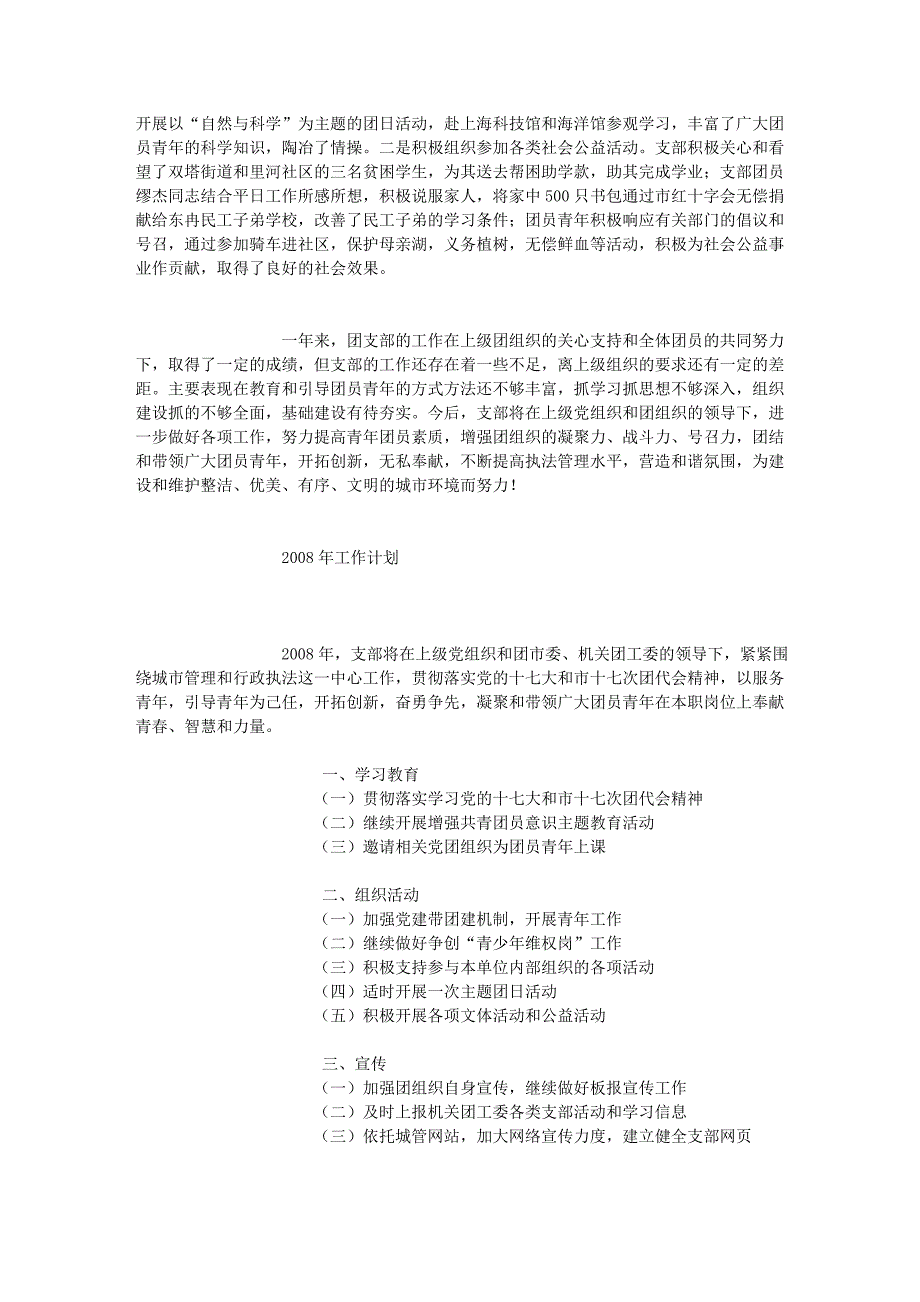 开展以“自然与科学”为主题的团日活动，赴上海科技馆和海洋馆参观学习，丰富了广大团员青年的科学知识，陶冶了情操。二是积极组织参加各类社会公益活动。支部积极关心和看望了双塔街道和里河社区的三名贫困学生，为其送去帮困助学款，助其完成学业；支部团员缪杰同志结合平日工作所感所想，积极说服家人，将家中500只书包通过市红十字会无偿捐献给东冉民工子弟学校，改善了民工子弟的学习条件；团员青年积极响应有关部门的倡议和号召，通过参加骑车进社区，保护母亲湖，义务植树，无偿鲜血等活动，积极为社会公益事业作贡献，取得了良好的社会效果。

一年来，团支部的工作在上级团组织的关心支持和全体团员的共同努力下，取得了一定的成绩，但支部的工作还存在着一些不足，离上级组织的要求还有一定的差距。主要表现在教育和引导团员青年的方式方法还不够丰富，抓学习抓思想不够深入，组织建设抓的不够全面，基础建设有待夯实。今后，支部将在上级党组织和团组织的领导下，进一步做好各项工作，努力提高青年团员素质，增强团组织的凝聚力、战斗力、号召力，团结和带领广大团员青年，开拓创新，无私奉献，不断提高执法管理水平，营造和谐氛围，为建设和维护整洁、优美、有序、文明的城市环境而努力！

2008年工作计划

2008年，支部将在上级党组织和团市委、机关团工委的领导下，紧紧围绕城市管理和行政执法这一中心工作，贯彻落实党的十七大和市十七次团代会精神，以服务青年，引导青年为己任，开拓创新，奋勇争先，凝聚和带领广大团员青年在本职岗位上奉献青春、智慧和力量。

一、学习教育
（一）贯彻落实学习党的十七大和市十七次团代会精神
（二）继续开展增强共青团员意识主题教育活动
（三）邀请相关党团组织为团员青年上课

二、组织活动
（一）加强党建带团建机制，开展青年工作
（二）继续做好争创“青少年维权岗”工作
（三）积极支持参与本单位内部组织的各项活动
（四）适时开展一次主题团日活动
（五）积极开展各项文体活动和公益活动

三、宣传
（一）加强团组织自身宣传，继续做好板报宣传工作
（二）及时上报机关团工委各类支部活动和学习信息
（三）依托城管网站，加大网络宣传力度，建立健全支部网页